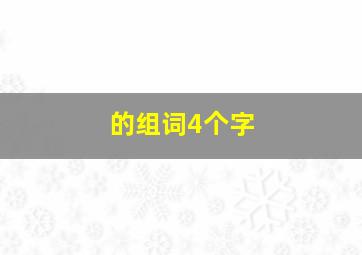 的组词4个字